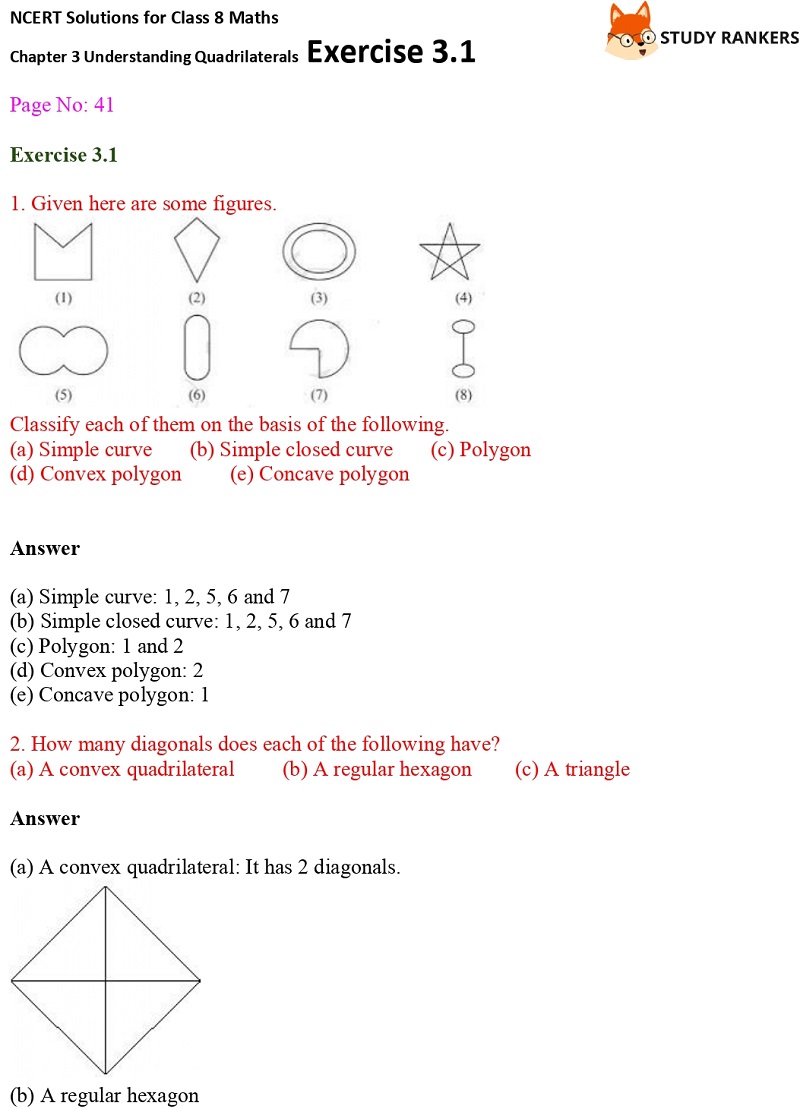 NCERT Solutions for Class 8 Maths
Chapter 3 Understanding Quadrilaterals Exercise 3.1

STUDY RANKERS

Page No: 41

Exercise 3.1

1. Given here are some figures.

(1) (2) (3) (4)
(5) (6) (7) (8)

Classify each of them on the basis of the following.
(a) Simple curve (b) Simple closed curve (c) Polygon
(d) Convex polygon (e) Concave polygon

Answer

(a) Simple curve: 1, 2, 5, 6 and 7
(b) Simple closed curve: 1, 2, 5, 6 and 7
(c) Polygon: 1 and 2
(d) Convex polygon: 2
(e) Concave polygon: 1

2. How many diagonals does each of the following have?
(a) A convex quadrilateral (b) A regular hexagon (c) A triangle

Answer

(a) A convex quadrilateral: It has 2 diagonals.

(b) A regular hexagon